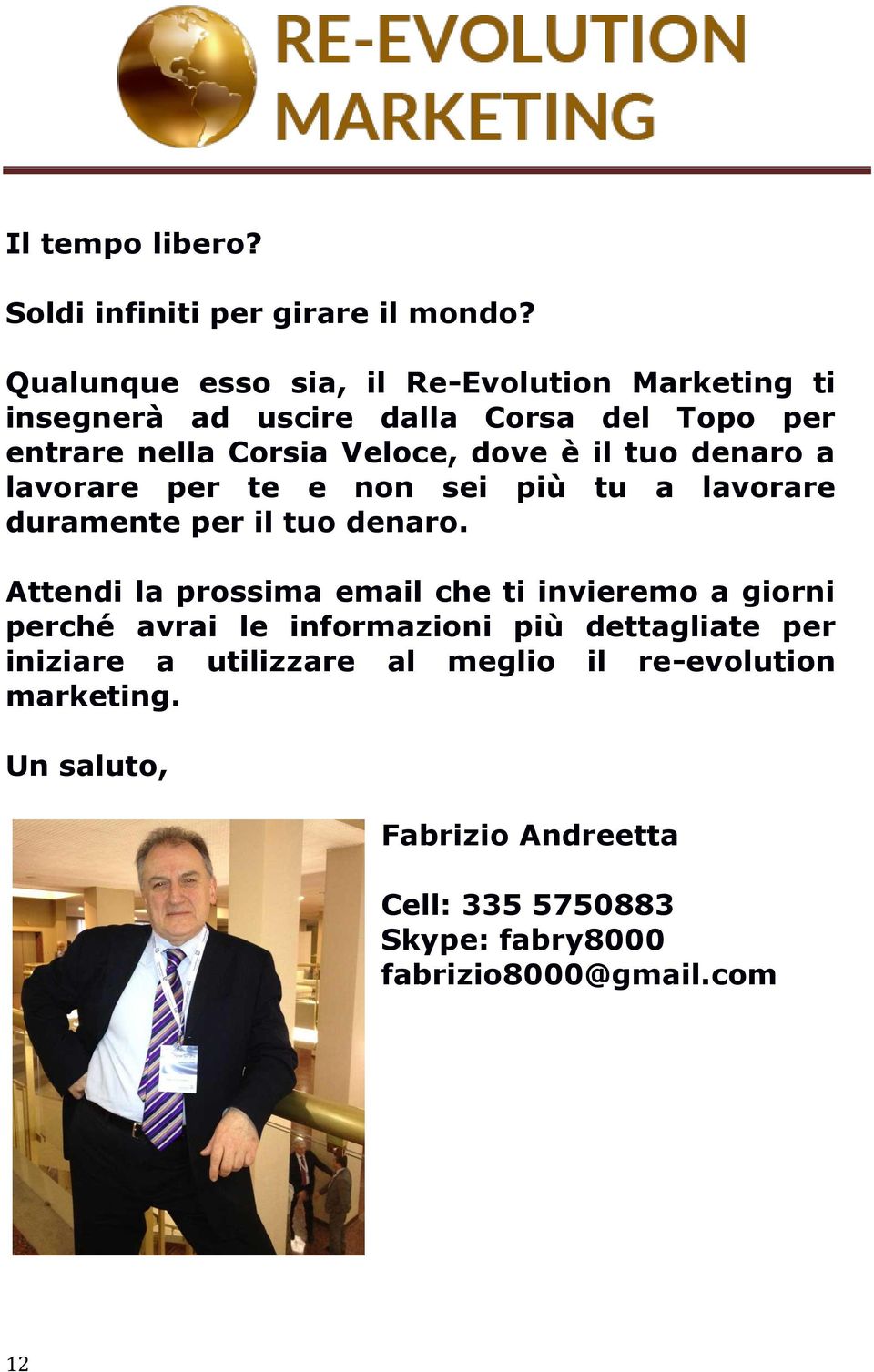 RE-EVOLUTION
MARKETING

Il tempo libero?

Soldi infiniti per girare il mondo?

Qualunque esso sia, il Re-Evolution Marketing ti insegnerà ad uscire dalla Corsa del Topo per entrare nella Corsia Veloce, dove è il tuo denaro a lavorare per te e non sei più tu a lavorare duramente per il tuo denaro.

Attendi la prossima email che ti invieremo a giorni perché avrai le informazioni più dettagliate per iniziare a utilizzare al meglio il re-evolution marketing.

Un saluto,

Fabrizio Andreetta

Cell: 335 5750883
Skype: fabry8000
fabrizio8000@gmail.com

12